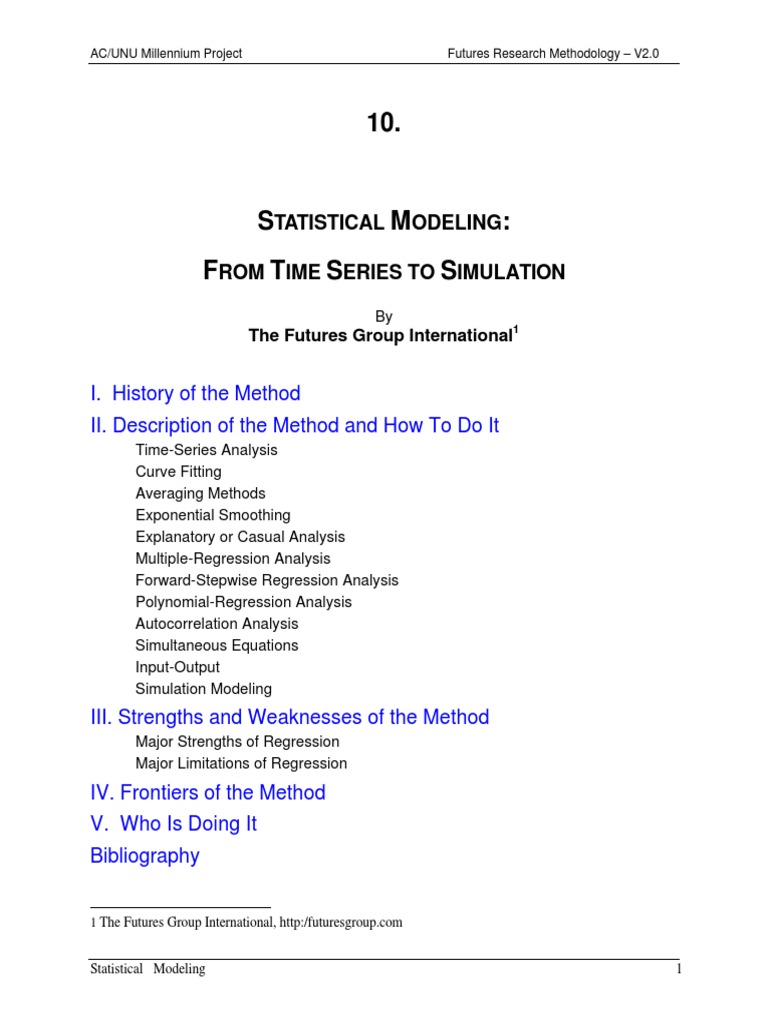 AC/UNU Millennium Project

Futures Research Methodology – V2.0

10.

STATISTICAL MODELING:

FROM TIME SERIES TO SIMULATION

By
The Futures Group International$^1$

I. History of the Method
II. Description of the Method and How To Do It
Time-Series Analysis
Curve Fitting
Averaging Methods
Exponential Smoothing
Explanatory or Casual Analysis
Multiple-Regression Analysis
Forward-Stepwise Regression Analysis
Polynomial-Regression Analysis
Autocorrelation Analysis
Simultaneous Equations
Input-Output
Simulation Modeling
III. Strengths and Weaknesses of the Method
Major Strengths of Regression
Major Limitations of Regression
IV. Frontiers of the Method
V. Who Is Doing It
Bibliography

1 The Futures Group International, http:/futuresgroup.com

Statistical Modeling

1